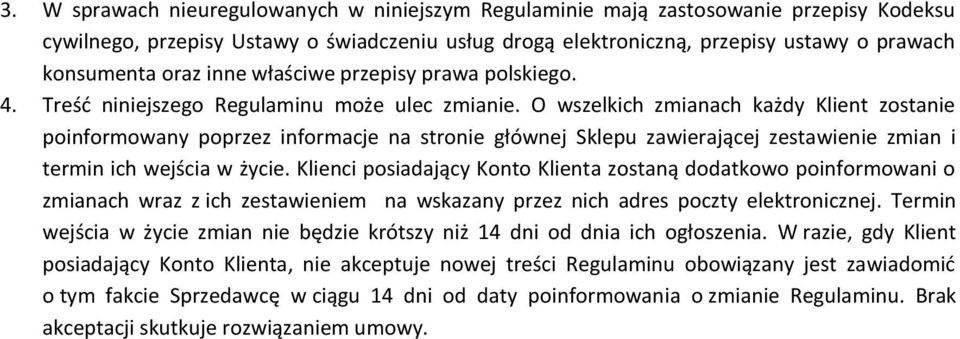 3. W sprawach nieuregulowanych w niniejszym Regulaminie mają zastosowanie przepisy Kodeksu cywilnego, przepisy Ustawy o świadczeniu usług drogą elektroniczną, przepisy ustawy o prawach konsumenta oraz inne właściwe przepisy prawa polskiego.

4. Treść niniejszego Regulaminu może ulec zmianie. O wszelkich zmianach każdy Klient zostanie poinformowany poprzez informacje na stronie głównej Sklepu zawierającej zestawienie zmian i termin ich wejścia w życie. Klienci posiadający Konto Klienta zostaną dodatkowo poinformowani o zmianach wraz z ich zestawieniem na wskazany przez nich adres poczty elektronicznej. Termin wejścia w życie zmian nie będzie krótszy niż 14 dni od dnia ich ogłoszenia. W razie, gdy Klient posiadający Konto Klienta, nie akceptuje nowej treści Regulaminu obowiązany jest zawiadomić o tym fakcie Sprzedawcę w ciągu 14 dni od daty poinformowania o zmianie Regulaminu. Brak akceptacji skutkuje rozwiązaniem umowy.